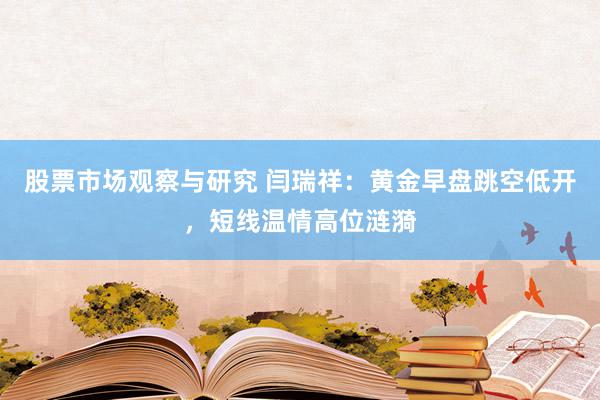 股票市场观察与研究 闫瑞祥：黄金早盘跳空低开，短线温情高位涟漪